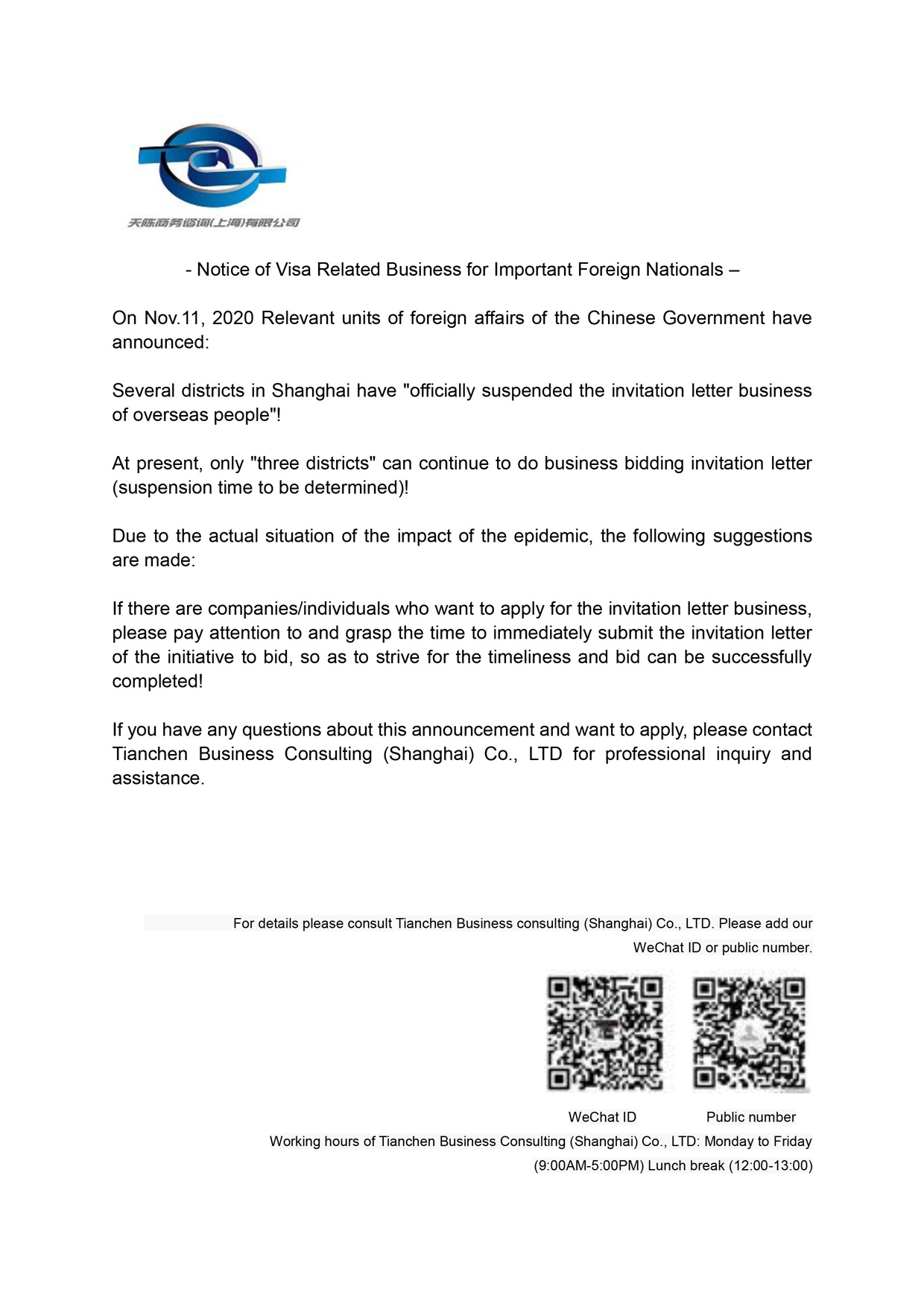 天陈商务咨询(上海)有限公司

- Notice of Visa Related Business for Important Foreign Nationals –

On Nov.11, 2020 Relevant units of foreign affairs of the Chinese Government have announced:

Several districts in Shanghai have "officially suspended the invitation letter business of overseas people"!

At present, only "three districts" can continue to do business bidding invitation letter (suspension time to be determined)!

Due to the actual situation of the impact of the epidemic, the following suggestions are made:

If there are companies/individuals who want to apply for the invitation letter business, please pay attention to and grasp the time to immediately submit the invitation letter of the initiative to bid, so as to strive for the timeliness and bid can be successfully completed!

If you have any questions about this announcement and want to apply, please contact Tianchen Business Consulting (Shanghai) Co., LTD for professional inquiry and assistance.

For details please consult Tianchen Business consulting (Shanghai) Co., LTD. Please add our WeChat ID or public number.

WeChat ID

Public number

Working hours of Tianchen Business Consulting (Shanghai) Co., LTD: Monday to Friday (9:00AM-5:00PM) Lunch break (12:00-13:00)